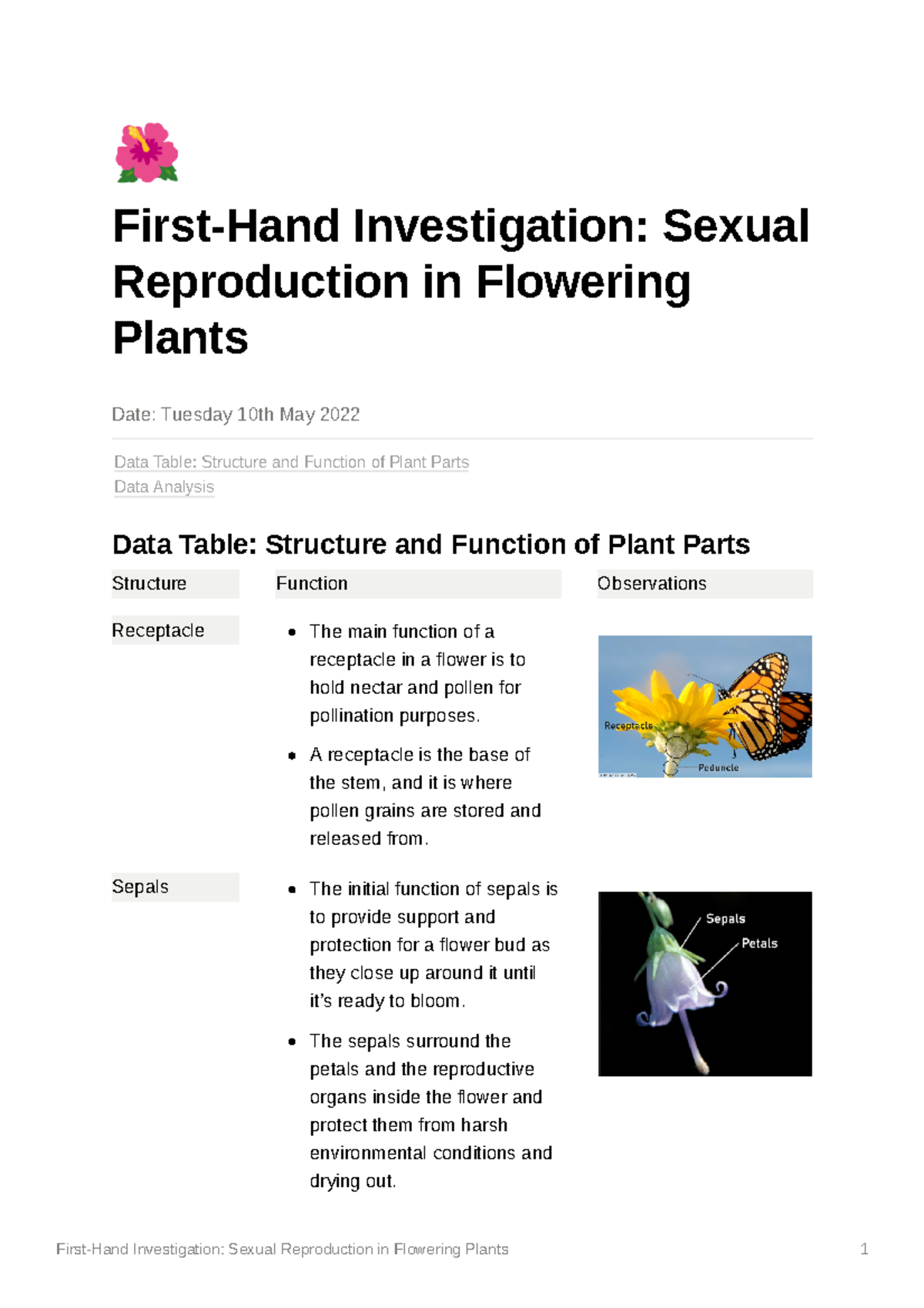 First-Hand Investigation: Sexual Reproduction in Flowering Plants

Date: Tuesday 10th May 2022

Data Table: Structure and Function of Plant Parts
Data Analysis

Data Table: Structure and Function of Plant Parts

| Structure | Function | Observations |
|---|---|---|
| Receptacle | • The main function of a receptacle in a flower is to hold nectar and pollen for pollination purposes. • A receptacle is the base of the stem, and it is where pollen grains are stored and released from. | Receptacle Peduncle |
| Sepals | • The initial function of sepals is to provide support and protection for a flower bud as they close up around it until it's ready to bloom. • The sepals surround the petals and the reproductive organs inside the flower and protect them from harsh environmental conditions and drying out. | Sepals Petals |

First-Hand Investigation: Sexual Reproduction in Flowering Plants 1